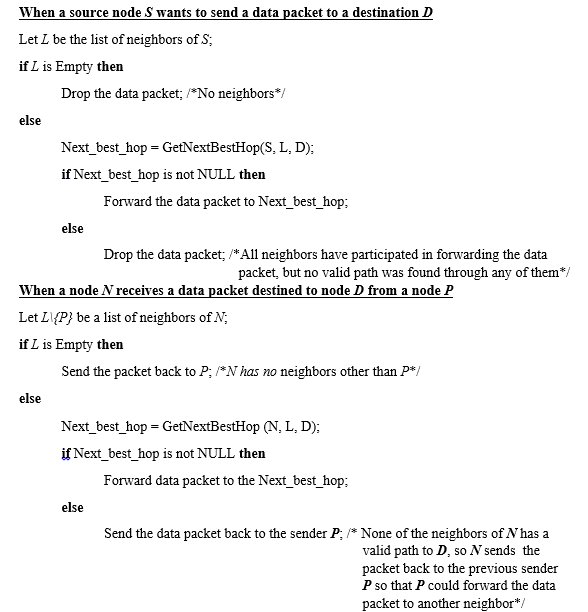 When a source node S wants to send a data packet to a destination D

Let L be the list of neighbors of S;

if L is Empty then

Drop the data packet; /*No neighbors*/

else

Next_best_hop = GetNextBestHop(S, L, D);

if Next_best_hop is not NULL then

Forward the data packet to Next_best_hop;

else

Drop the data packet; /*All neighbors have participated in forwarding the data packet, but no valid path was found through any of them*/

When a node N receives a data packet destined to node D from a node P

Let L\{P} be a list of neighbors of N;

if L is Empty then

Send the packet back to P; /*N has no neighbors other than P*/

else

Next_best_hop = GetNextBestHop (N, L, D);

if Next_best_hop is not NULL then

Forward data packet to the Next_best_hop;

else

Send the data packet back to the sender P; /* None of the neighbors of N has a valid path to D, so N sends the packet back to the previous sender P so that P could forward the data packet to another neighbor*/